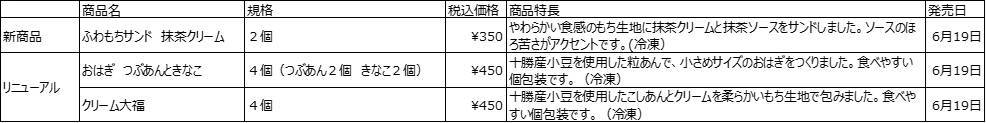 |  | 商品名 | 規格 | 税込価格 | 商品特長 | 発売日 |
|---|---|---|---|---|---|
| 新商品 | ふわもちサンド　抹茶クリーム | ２個 | ¥350 | やわらかい食感のもち生地に抹茶クリームと抹茶ソースをサンドしました。ソースのほろ苦さがアクセントです。（冷凍） | 6月19日 |
| リニューアル | おはぎ　つぶあんときなこ | ４個（つぶあん２個　きなこ２個） | ¥450 | 十勝産小豆を使用した粒あんで、小さめサイズのおはぎをつくりました。食べやすい個包装です。（冷凍） | 6月19日 |
|  | クリーム大福 | ４個 | ¥450 | 十勝産小豆を使用したこしあんとクリームを柔らかいもち生地で包みました。食べやすい個包装です。（冷凍） | 6月19日 |